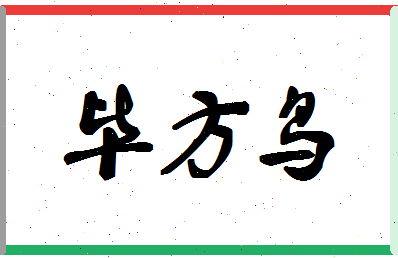 毕方鸟